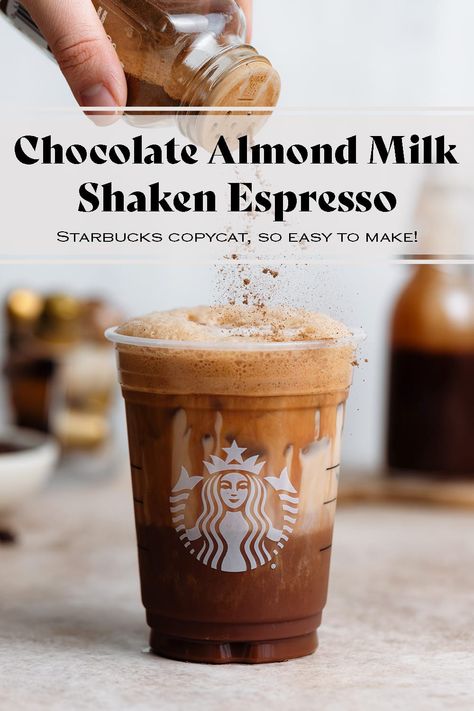 Chocolate Almond Milk Shaken Espresso

Starbucks copycat, so easy to make!